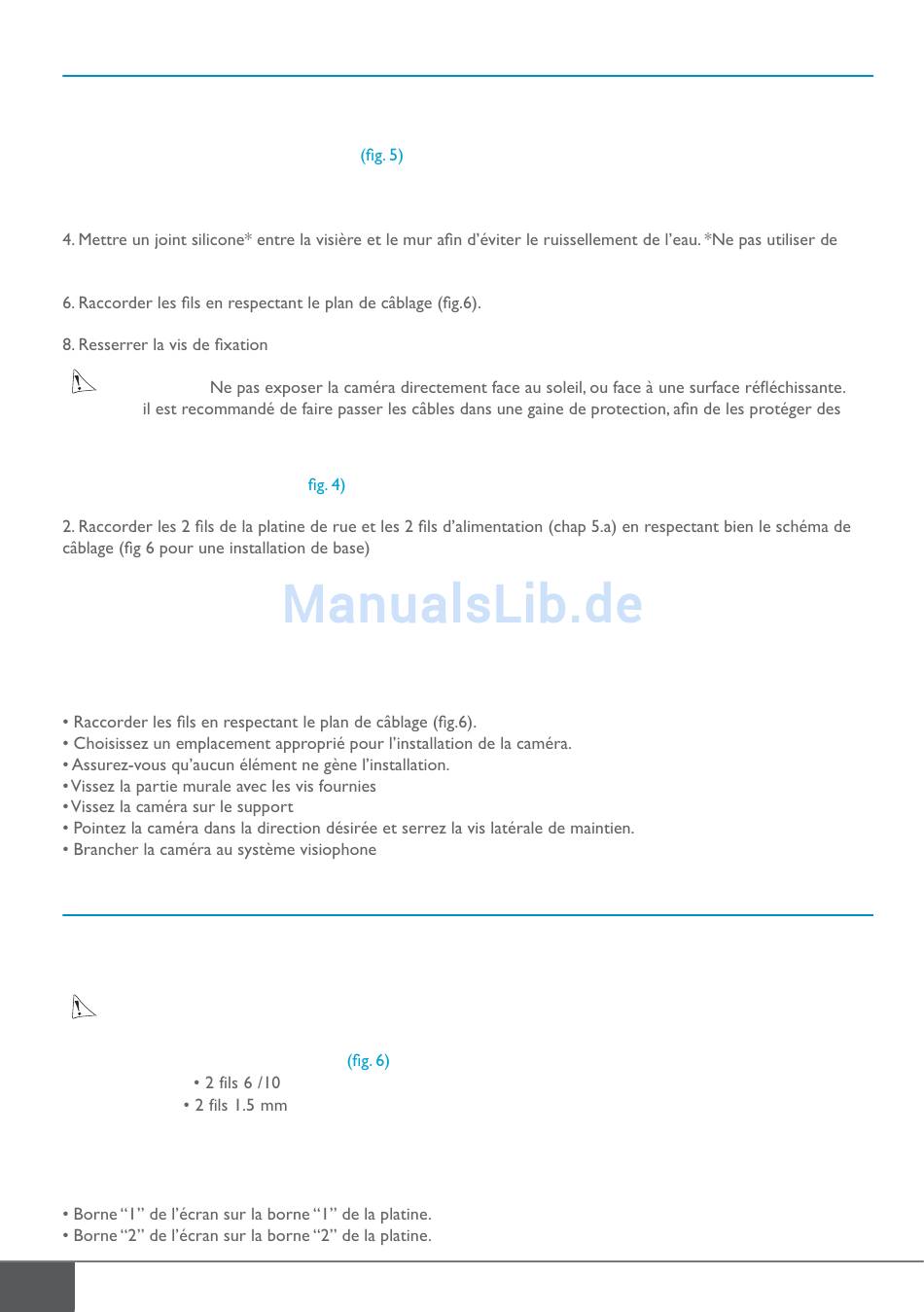 (fig. 5)

4. Mettre un joint silicone* entre la visière et le mur afin d'éviter le ruissellement de l'eau. *Ne pas utiliser de

6. Raccorder les fils en respectant le plan de câblage (fig.6).

8. Resserrer la vis de fixation

Ne pas exposer la caméra directement face au soleil, ou face à une surface réfléchissante. il est recommandé de faire passer les câbles dans une gaine de protection, afin de les protéger des

fig. 4)

2. Raccorder les 2 fils de la platine de rue et les 2 fils d'alimentation (chap 5.a) en respectant bien le schéma de câblage (fig 6 pour une installation de base)

ManualsLib.de

• Raccorder les fils en respectant le plan de câblage (fig.6).
• Choisissez un emplacement approprié pour l'installation de la caméra.
• Assurez-vous qu'aucun élément ne gène l'installation.
• Vissez la partie murale avec les vis fournies
• Vissez la caméra sur le support
• Pointez la caméra dans la direction désirée et serrez la vis latérale de maintien.
• Brancher la caméra au système visiophone

(fig. 6)
• 2 fils 6 /10
• 2 fils 1.5 mm

• Borne "1" de l'écran sur la borne "1" de la platine.
• Borne "2" de l'écran sur la borne "2" de la platine.